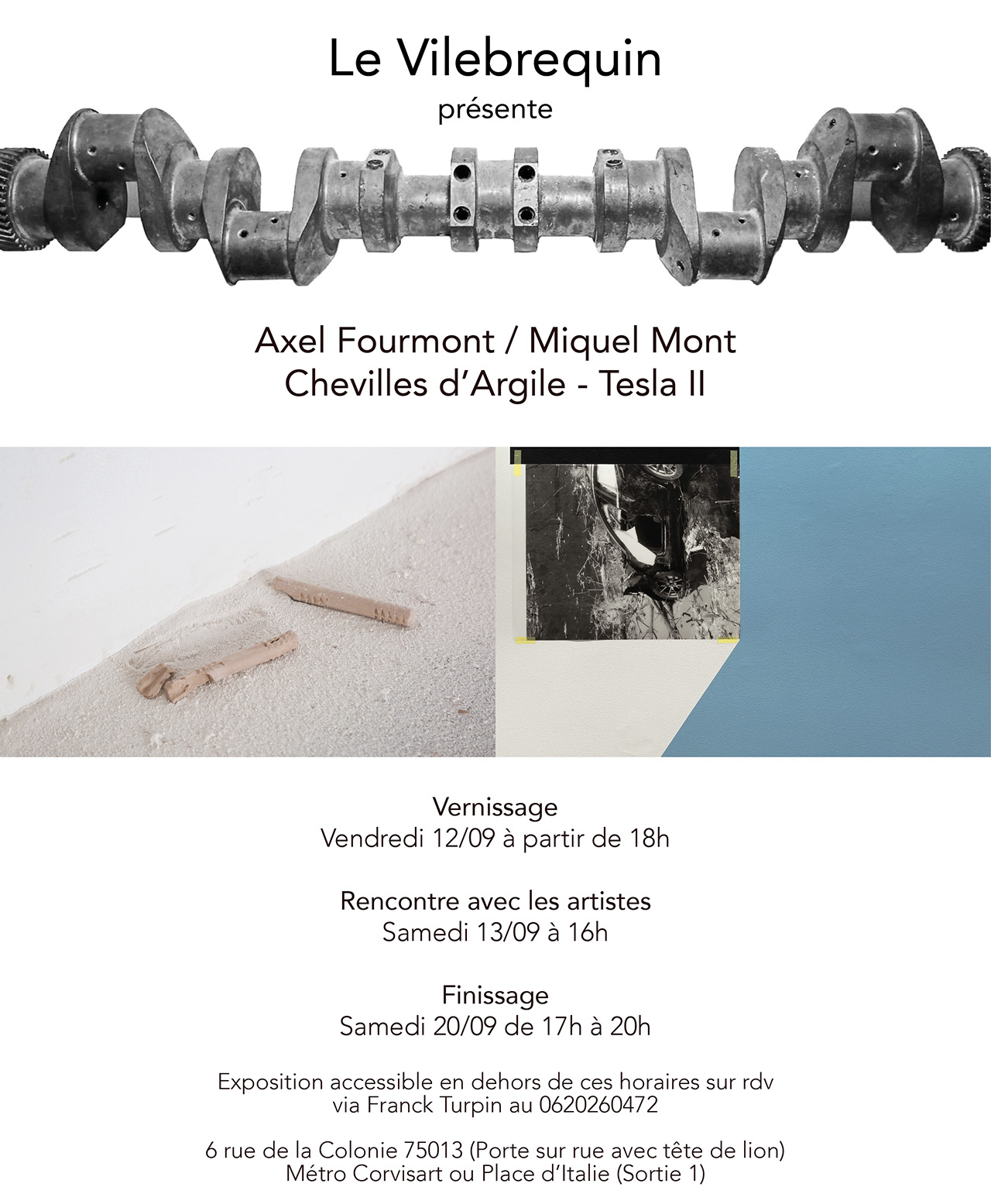 Le Vilebrequin
présente

Axel Fourmont / Miquel Mont
Chevilles d'Argile - Tesla II

Vernissage
Vendredi 12/09 à partir de 18h

Rencontre avec les artistes
Samedi 13/09 à 16h

Finissage
Samedi 20/09 de 17h à 20h

Exposition accessible en dehors de ces horaires sur rdv
via Franck Turpin au 0620260472

6 rue de la Colonie 75013 (Porte sur rue avec tête de lion)
Métro Corvisart ou Place d'Italie (Sortie 1)